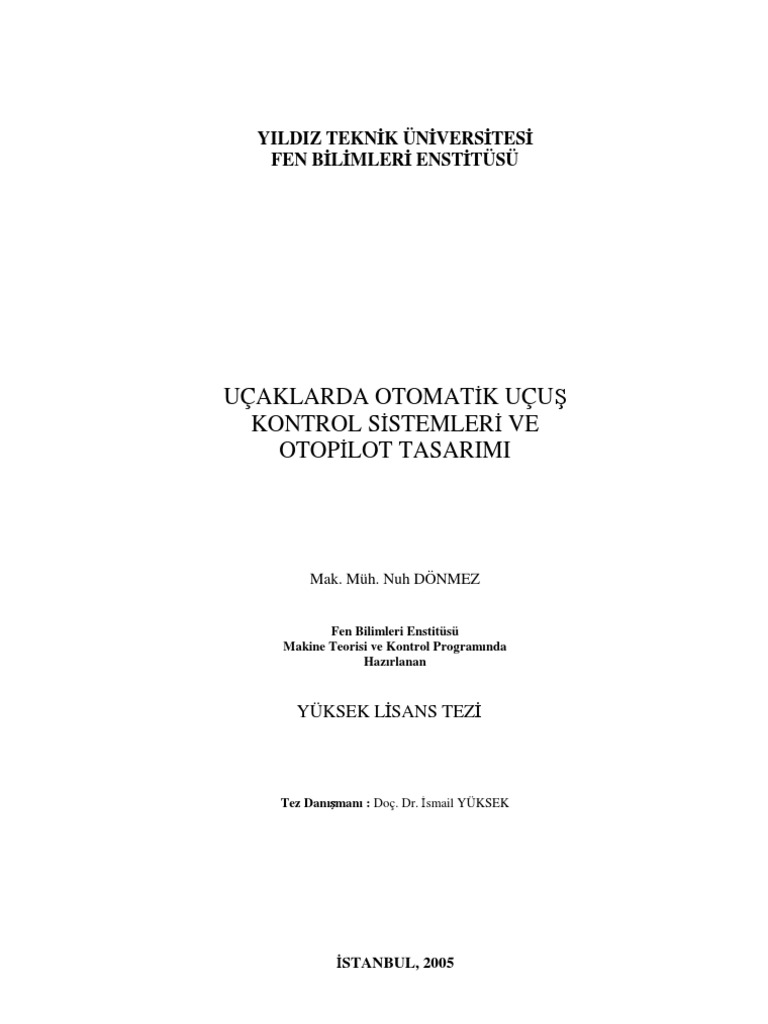 YILDIZ TEKNİK ÜNİVERSİTESİ
FEN BİLİMLERİ ENSTİTÜSÜ

UÇAKLARDA OTOMATİK UÇUŞ KONTROL SİSTEMLERİ VE OTOPİLOT TASARIMI

Mak. Müh. Nuh DÖNMEZ

Fen Bilimleri Enstitüsü
Makine Teorisi ve Kontrol Programında
Hazırlanan

YÜKSEK LİSANS TEZİ

Tez Danışmanı : Doç. Dr. İsmail YÜKSEK

İSTANBUL, 2005